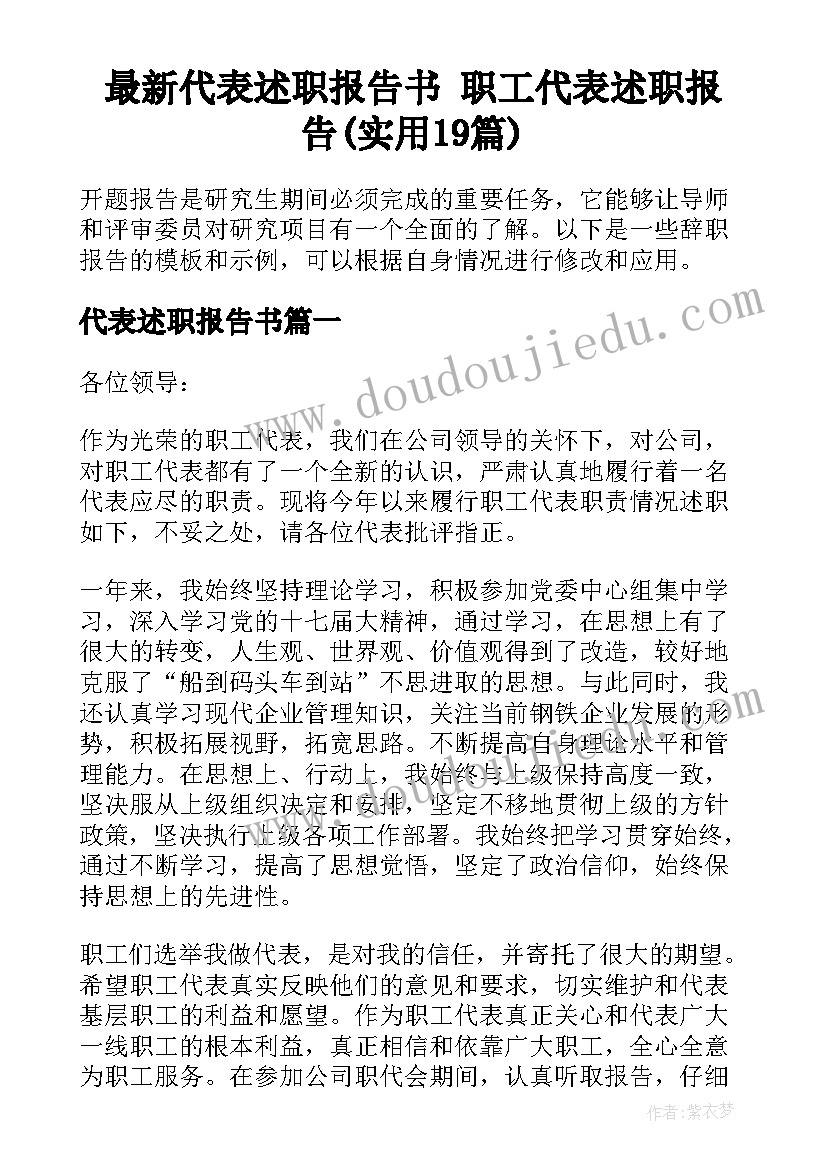 最新代表述职报告书 职工代表述职报告(实用19篇)

开题报告是研究生期间必须完成的重要任务，它能够让导师和评审委员对研究项目有一个全面的了解。以下是一些辞职报告的模板和示例，可以根据自身情况进行修改和应用。

代表述职报告书篇一

www.doudoujiedu.com

各位领导：

作为光荣的职工代表，我们在公司领导的关怀下，对公司，对职工代表都有了一个全新的认识，严肃认真地履行着一名代表应尽的职责。现将今年以来履行职工代表职责情况述职如下，不妥之处，请各位代表批评指正。

一年来，我始终坚持理论学习，积极参加党委中心组集中学习，深入学习党的十七届大精神，通过学习，在思想上有了很大的转变，人生观、世界观、价值观得到了改造，较好地克服了“船到码头车到站”不思进取的思想。与此同时，我还认真学习现代企业管理知识，关注当前钢铁企业发展的形势，积极拓展视野，拓宽思路。不断提高自身理论水平和管理能力。在思想上、行动上，我始终与上级保持高度一致，坚决服从上级组织决定和安排，坚定不移地贯彻上级的方针政策，坚决执行上级各项工作部署。我始终把学习贯穿始终，通过不断学习，提高了思想觉悟，坚定了政治信仰，始终保持思想上的先进性。

职工们选举我做代表，是对我的信任，并寄托了很大的期望。希望职工代表真实反映他们的意见和要求，切实维护和代表基层职工的利益和愿望。作为职工代表真正关心和代表广大一线职工的根本利益，真正相信和依靠广大职工，全心全意为职工服务。在参加公司职代会期间，认真听取报告，仔细

作者：紫衣梦